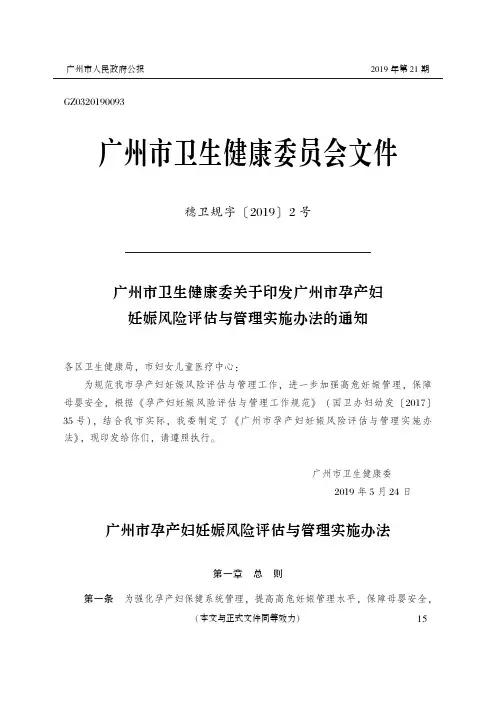 广州市人民政府公报　　2019 年第 21 期

GZ0320190093

广州市卫生健康委员会文件

穗卫规字〔2019〕2 号

广州市卫生健康委关于印发广州市孕产妇妊娠风险评估与管理实施办法的通知

各区卫生健康局，市妇女儿童医疗中心：

为规范我市孕产妇妊娠风险评估与管理工作，进一步加强高危妊娠管理，保障母婴安全，根据《孕产妇妊娠风险评估与管理工作规范》（国卫办妇幼发〔2017〕35 号），结合我市实际，我委制定了《广州市孕产妇妊娠风险评估与管理实施办法》，现印发给你们，请遵照执行。

广州市卫生健康委
2019 年 5 月 24 日

广州市孕产妇妊娠风险评估与管理实施办法

第一章　总　则

第一条　为强化孕产妇保健系统管理，提高高危妊娠管理水平，保障母婴安全，

（本文与正式文件同等效力）　　15